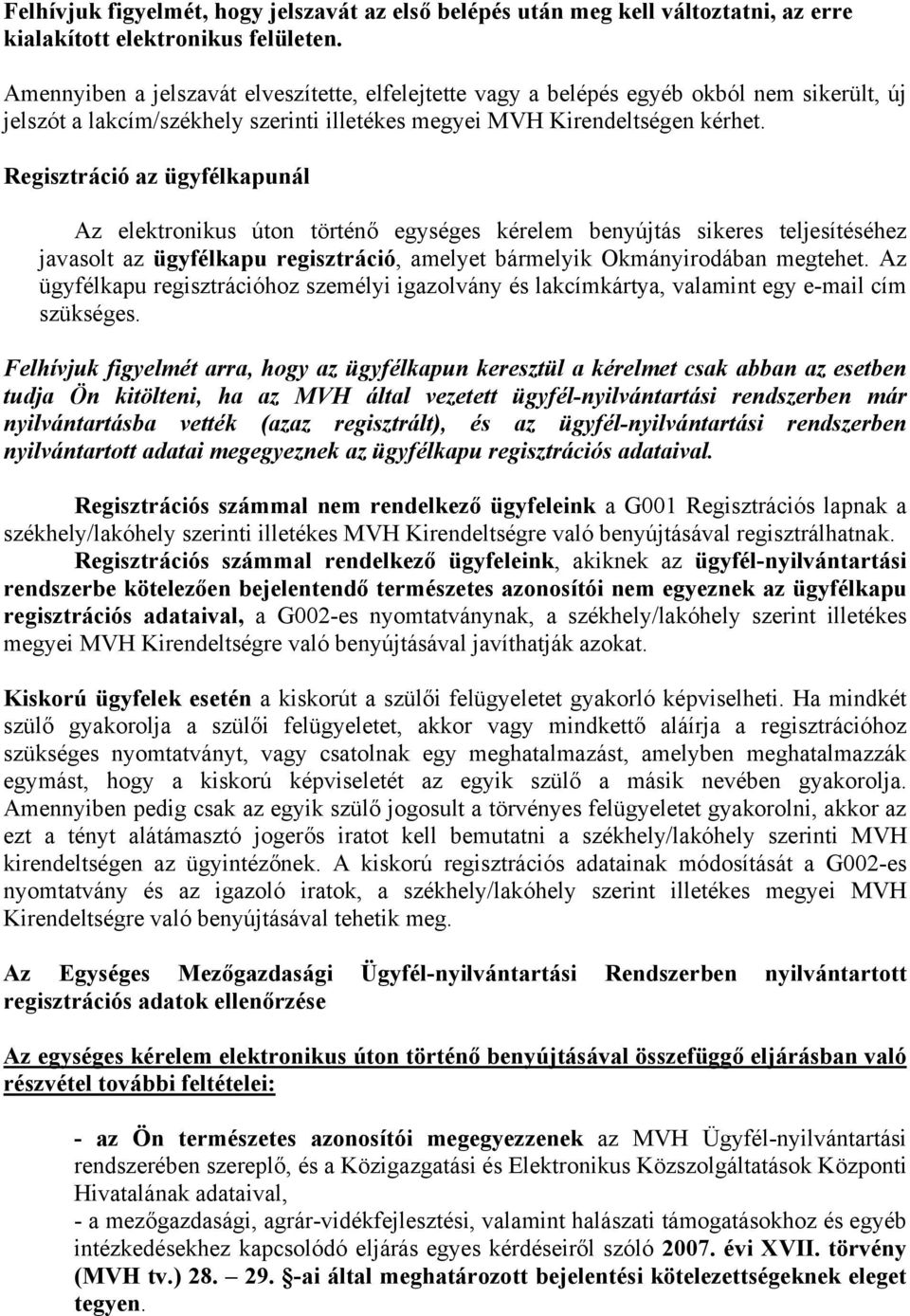 Felhívjuk figyelmét, hogy jelszavát az első belépés után meg kell változtatni, az erre kialakított elektronikus felületen.

Amennyiben a jelszavát elveszítette, elfelejtette vagy a belépés egyéb okból nem sikerült, új jelszót a lakcím/székhely szerinti illetékes megyei MVH Kirendeltségen kérhet.

Regisztráció az ügyfélkapunál

Az elektronikus úton történő egységes kérelem benyújtás sikeres teljesítéséhez javasolt az ügyfélkapu regisztráció, amelyet bármelyik Okmányirodában megtehet. Az ügyfélkapu regisztrációhoz személyi igazolvány és lakcímkártya, valamint egy e-mail cím szükséges.

Felhívjuk figyelmét arra, hogy az ügyfélkapun keresztül a kérelmet csak abban az esetben tudja Ön kitölteni, ha az MVH által vezetett ügyfél-nyilvántartási rendszerben már nyilvántartásba vették (azaz regisztrált), és az ügyfél-nyilvántartási rendszerben nyilvántartott adatai megegyeznek az ügyfélkapu regisztrációs adataival.

Regisztrációs számmal nem rendelkező ügyfeleink a G001 Regisztrációs lapnak a székhely/lakóhely szerinti illetékes MVH Kirendeltségre való benyújtásával regisztrálhatnak. Regisztrációs számmal rendelkező ügyfeleink, akiknek az ügyfél-nyilvántartási rendszerbe kötelezően bejelentendő természetes azonosítói nem egyeznek az ügyfélkapu regisztrációs adataival, a G002-es nyomtatványnak, a székhely/lakóhely szerint illetékes megyei MVH Kirendeltségre való benyújtásával javíthatják azokat.

Kiskorú ügyfelek esetén a kiskorút a szülői felügyeletet gyakorló képviselheti. Ha mindkét szülő gyakorolja a szülői felügyeletet, akkor vagy mindkettő aláírja a regisztrációhoz szükséges nyomtatványt, vagy csatolnak egy meghatalmazást, amelyben meghatalmazzák egymást, hogy a kiskorú képviseletét az egyik szülő a másik nevében gyakorolja. Amennyiben pedig csak az egyik szülő jogosult a törvényes felügyeletet gyakorolni, akkor az ezt a tényt alátámasztó jogerős iratot kell bemutatni a székhely/lakóhely szerinti MVH kirendeltségen az ügyintézőnek. A kiskorú regisztrációs adatainak módosítását a G002-es nyomtatvány és az igazoló iratok, a székhely/lakóhely szerint illetékes megyei MVH Kirendeltségre való benyújtásával tehetik meg.

Az Egységes Mezőgazdasági Ügyfél-nyilvántartási Rendszerben nyilvántartott regisztrációs adatok ellenőrzése

Az egységes kérelem elektronikus úton történő benyújtásával összefüggő eljárásban való részvétel további feltételei:

- az Ön természetes azonosítói megegyezzenek az MVH Ügyfél-nyilvántartási rendszerében szereplő, és a Közigazgatási és Elektronikus Közszolgáltatások Központi Hivatalának adataival,
- a mezőgazdasági, agrár-vidékfejlesztési, valamint halászati támogatásokhoz és egyéb intézkedésekhez kapcsolódó eljárás egyes kérdéseiről szóló 2007. évi XVII. törvény (MVH tv.) 28. – 29. §-ai által meghatározott bejelentési kötelezettségeknek eleget tegyen.